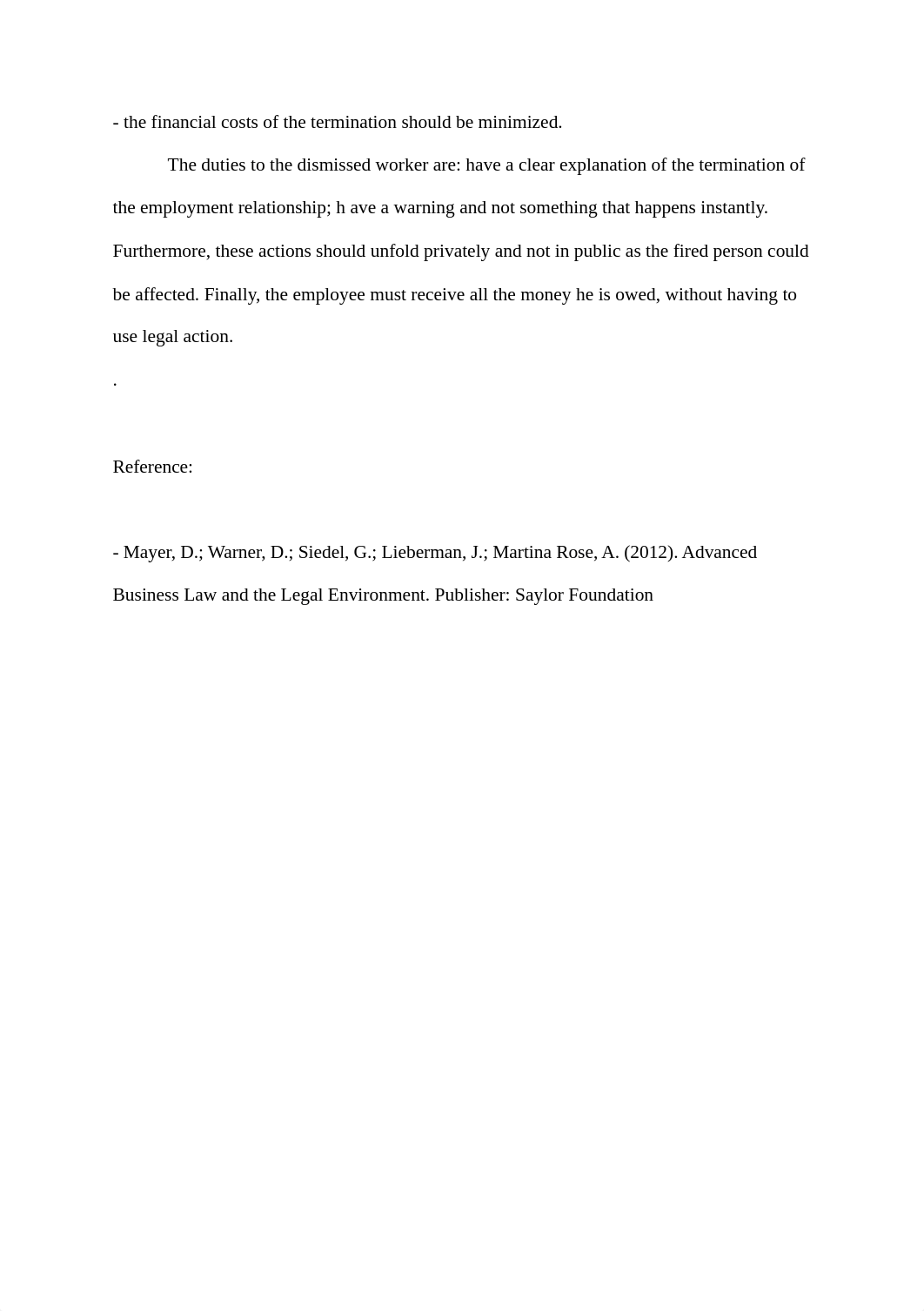 - the financial costs of the termination should be minimized.

The duties to the dismissed worker are: have a clear explanation of the termination of the employment relationship; h ave a warning and not something that happens instantly. Furthermore, these actions should unfold privately and not in public as the fired person could be affected. Finally, the employee must receive all the money he is owed, without having to use legal action.

.

Reference:

- Mayer, D.; Warner, D.; Siedel, G.; Lieberman, J.; Martina Rose, A. (2012). Advanced Business Law and the Legal Environment. Publisher: Saylor Foundation